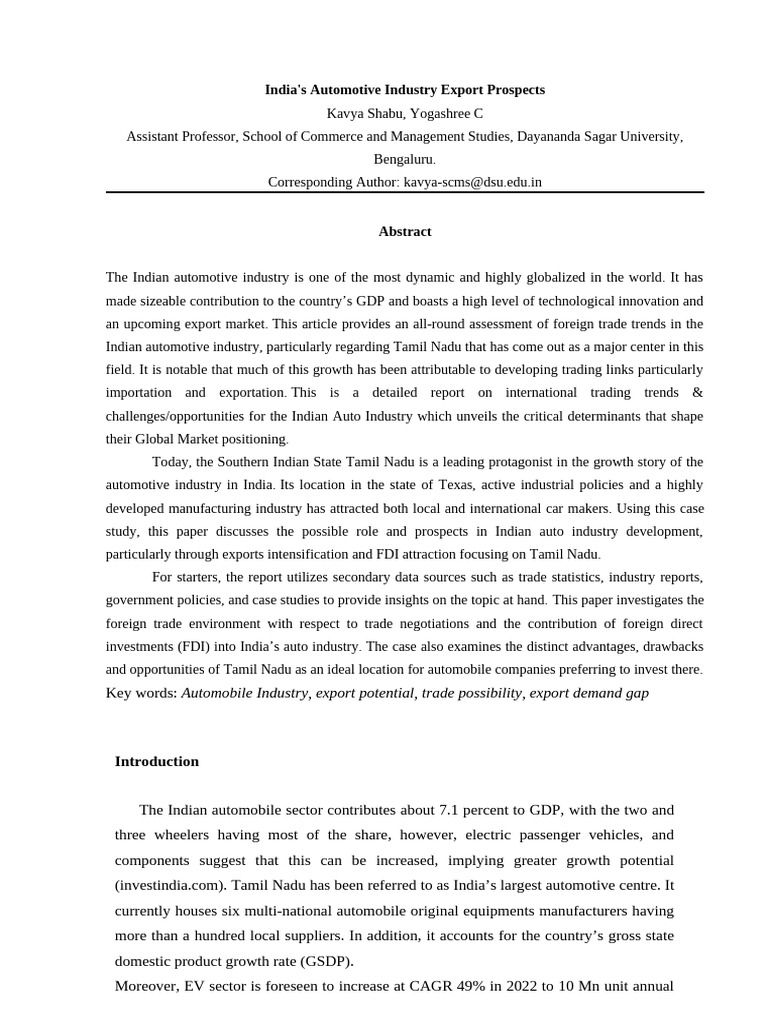 India's Automotive Industry Export Prospects
Kavya Shabu, Yogashree C
Assistant Professor, School of Commerce and Management Studies, Dayananda Sagar University, Bengaluru.
Corresponding Author: kavya-scms@dsu.edu.in

Abstract

The Indian automotive industry is one of the most dynamic and highly globalized in the world. It has made sizeable contribution to the country's GDP and boasts a high level of technological innovation and an upcoming export market. This article provides an all-round assessment of foreign trade trends in the Indian automotive industry, particularly regarding Tamil Nadu that has come out as a major center in this field. It is notable that much of this growth has been attributable to developing trading links particularly importation and exportation. This is a detailed report on international trading trends & challenges/opportunities for the Indian Auto Industry which unveils the critical determinants that shape their Global Market positioning.

Today, the Southern Indian State Tamil Nadu is a leading protagonist in the growth story of the automotive industry in India. Its location in the state of Texas, active industrial policies and a highly developed manufacturing industry has attracted both local and international car makers. Using this case study, this paper discusses the possible role and prospects in Indian auto industry development, particularly through exports intensification and FDI attraction focusing on Tamil Nadu.

For starters, the report utilizes secondary data sources such as trade statistics, industry reports, government policies, and case studies to provide insights on the topic at hand. This paper investigates the foreign trade environment with respect to trade negotiations and the contribution of foreign direct investments (FDI) into India's auto industry. The case also examines the distinct advantages, drawbacks and opportunities of Tamil Nadu as an ideal location for automobile companies preferring to invest there.
Key words: Automobile Industry, export potential, trade possibility, export demand gap

Introduction

The Indian automobile sector contributes about 7.1 percent to GDP, with the two and three wheelers having most of the share, however, electric passenger vehicles, and components suggest that this can be increased, implying greater growth potential (investindia.com). Tamil Nadu has been referred to as India's largest automotive centre. It currently houses six multi-national automobile original equipments manufacturers having more than a hundred local suppliers. In addition, it accounts for the country's gross state domestic product growth rate (GSDP).
Moreover, EV sector is foreseen to increase at CAGR 49% in 2022 to 10 Mn unit annual